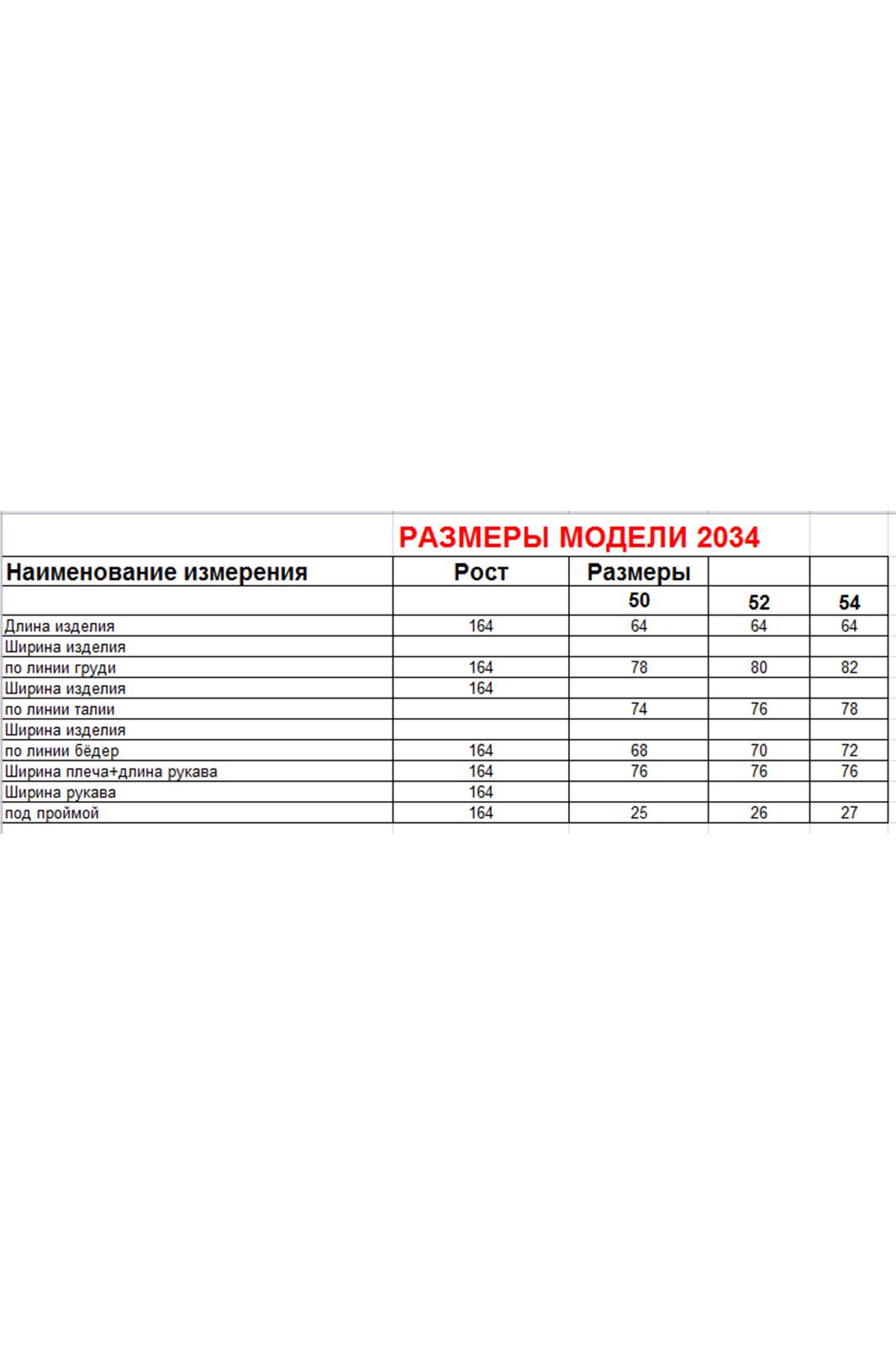 РАЗМЕРЫ МОДЕЛИ 2034

| Наименование измерения | Рост | Размеры | | |
|---|---|---|---|---|
| | | 50 | 52 | 54 |
| Длина изделия | 164 | 64 | 64 | 64 |
| Ширина изделия | | | | |
| по линии груди | 164 | 78 | 80 | 82 |
| Ширина изделия | 164 | | | |
| по линии талии | | 74 | 76 | 78 |
| Ширина изделия | | | | |
| по линии бёдер | 164 | 68 | 70 | 72 |
| Ширина плеча+длина рукава | 164 | 76 | 76 | 76 |
| Ширина рукава | 164 | | | |
| под проймой | 164 | 25 | 26 | 27 |